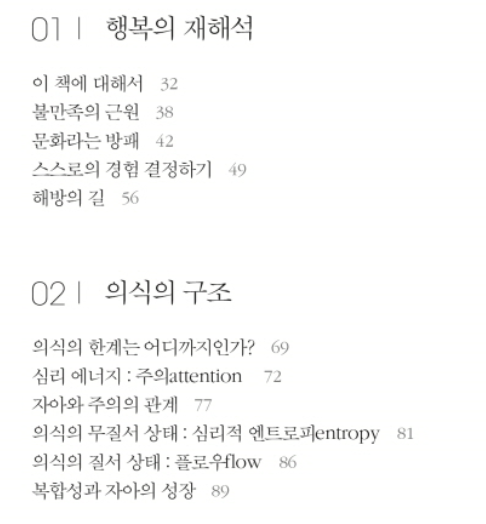 01 | 행복의 재해석

이 책에 대해서 32
불만족의 근원 38
문화라는 방패 42
스스로의 경험 결정하기 49
해방의 길 56

02 | 의식의 구조

의식의 한계는 어디까지인가? 69
심리 에너지 : 주의attention 72
자아와 주의의 관계 77
의식의 무질서 상태 : 심리적 엔트로피entropy 81
의식의 질서 상태 : 플로우flow 86
복합성과 자아의 성장 89